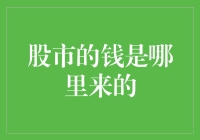 股市的钱是哪里来的